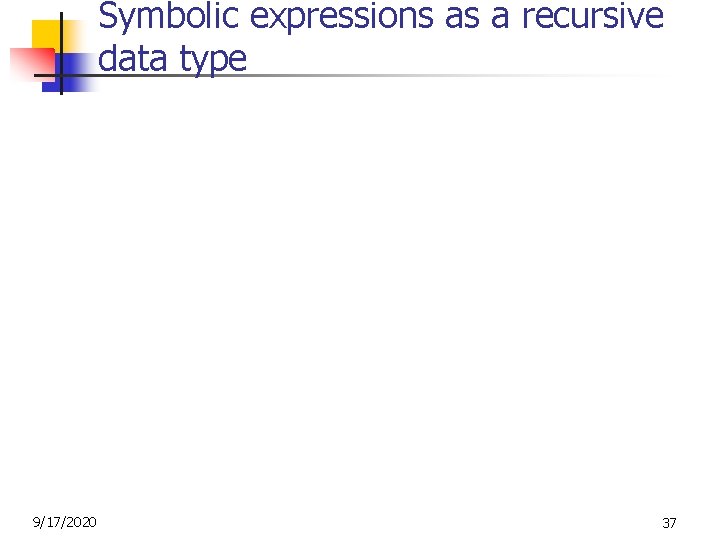 Symbolic expressions as a recursive data type

9/17/2020

37